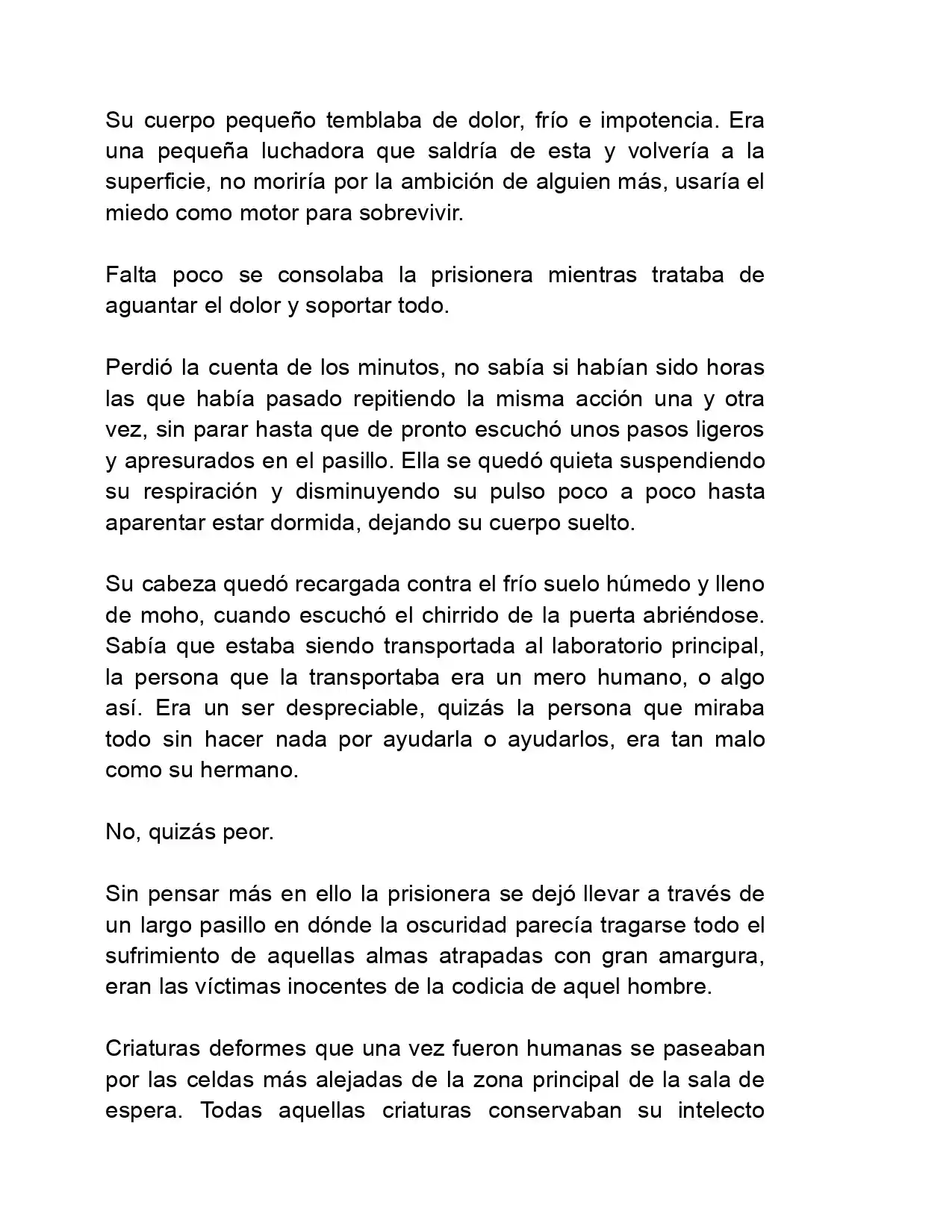 Su cuerpo pequeño temblaba de dolor, frío e impotencia. Era una pequeña luchadora que saldría de esta y volvería a la superficie, no moriría por la ambición de alguien más, usaría el miedo como motor para sobrevivir.

Falta poco se consolaba la prisionera mientras trataba de aguantar el dolor y soportar todo.

Perdió la cuenta de los minutos, no sabía si habían sido horas las que había pasado repitiendo la misma acción una y otra vez, sin parar hasta que de pronto escuchó unos pasos ligeros y apresurados en el pasillo. Ella se quedó quieta suspendiendo su respiración y disminuyendo su pulso poco a poco hasta aparentar estar dormida, dejando su cuerpo suelto.

Su cabeza quedó recargada contra el frío suelo húmedo y lleno de moho, cuando escuchó el chirrido de la puerta abriéndose. Sabía que estaba siendo transportada al laboratorio principal, la persona que la transportaba era un mero humano, o algo así. Era un ser despreciable, quizás la persona que miraba todo sin hacer nada por ayudarla o ayudarlos, era tan malo como su hermano.

No, quizás peor.

Sin pensar más en ello la prisionera se dejó llevar a través de un largo pasillo en dónde la oscuridad parecía tragarse todo el sufrimiento de aquellas almas atrapadas con gran amargura, eran las víctimas inocentes de la codicia de aquel hombre.

Criaturas deformes que una vez fueron humanas se paseaban por las celdas más alejadas de la zona principal de la sala de espera. Todas aquellas criaturas conservaban su intelecto